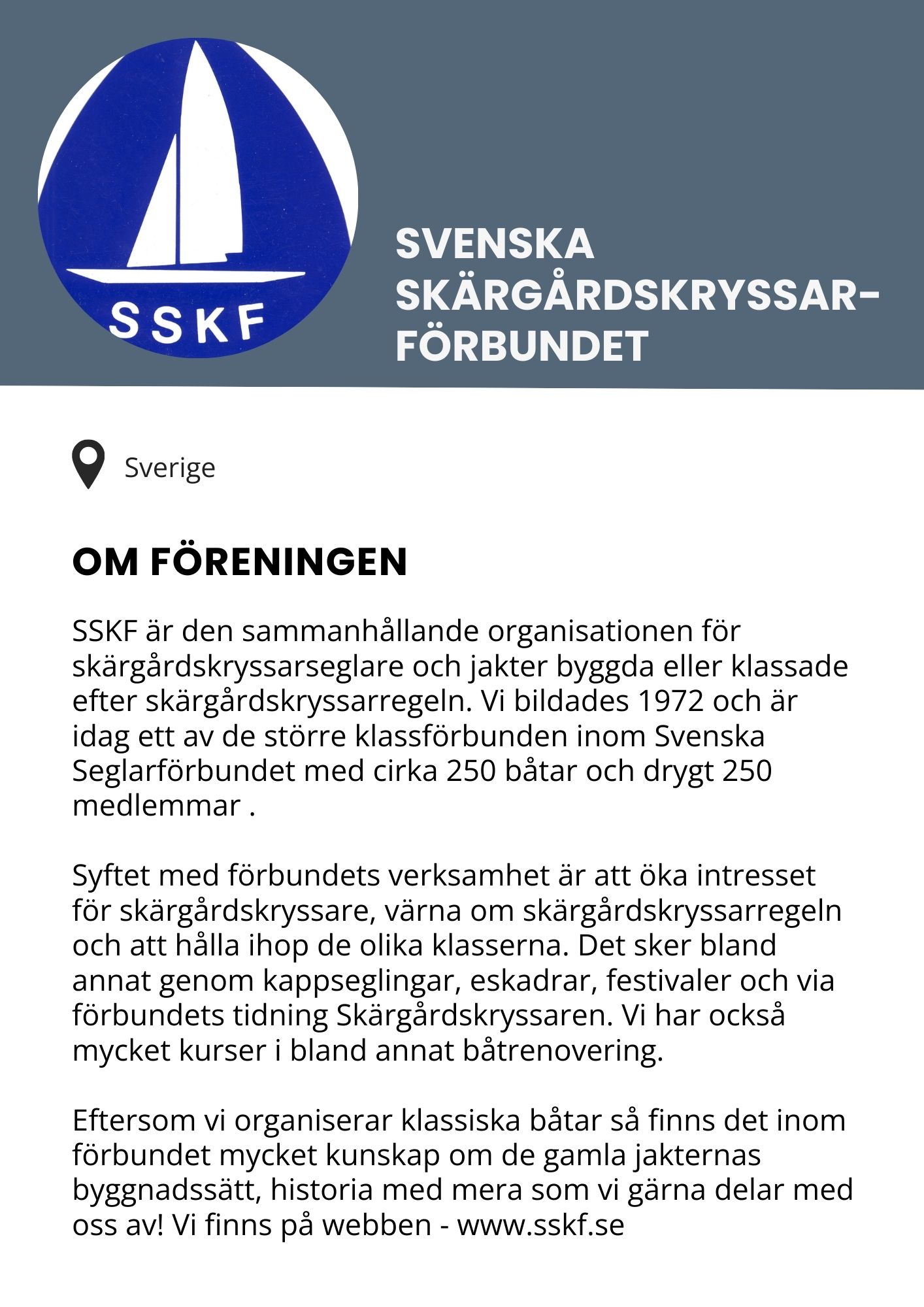 SSKF

SVENSKA SKÄRGÅRDSKRYSSAR-FÖRBUNDET

Sverige

OM FÖRENINGEN

SSKF är den sammanhållande organisationen för skärgårdskryssarseglare och jakter byggda eller klassade efter skärgårdskryssarregeln. Vi bildades 1972 och är idag ett av de större klassförbunden inom Svenska Seglarförbundet med cirka 250 båtar och drygt 250 medlemmar .

Syftet med förbundets verksamhet är att öka intresset för skärgårdskryssare, värna om skärgårdskryssarregeln och att hålla ihop de olika klasserna. Det sker bland annat genom kappseglingar, eskadrar, festivaler och via förbundets tidning Skärgårdskryssaren. Vi har också mycket kurser i bland annat båtrenovering.

Eftersom vi organiserar klassiska båtar så finns det inom förbundet mycket kunskap om de gamla jakternas byggnadssätt, historia med mera som vi gärna delar med oss av! Vi finns på webben - www.sskf.se